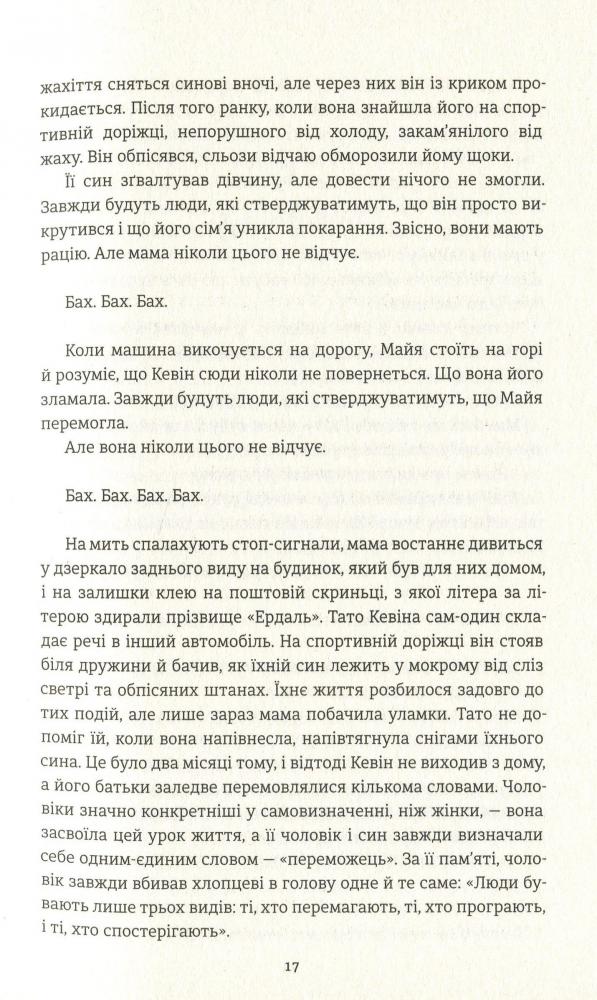 жахіття сняться синові вночі, але через них він із криком прокидається. Після того ранку, коли вона знайшла його на спортивній доріжці, непорушного від холоду, закам'янілого від жаху. Він обпісявся, сльози відчаю обморозили йому щоки.

Її син зґвалтував дівчину, але довести нічого не змогли. Завжди будуть люди, які стверджуватимуть, що він просто викрутився і що його сім'я уникла покарання. Звісно, вони мають рацію. Але мама ніколи цього не відчує.

Бах. Бах. Бах.

Коли машина викочується на дорогу, Майя стоїть на горі й розуміє, що Кевін сюди ніколи не повернеться. Що вона його зламала. Завжди будуть люди, які стверджуватимуть, що Майя перемогла.

Але вона ніколи цього не відчує.

Бах. Бах. Бах. Бах.

На мить спалахують стоп-сигнали, мама востаннє дивиться у дзеркало заднього виду на будинок, який був для них домом, і на залишки клею на поштовій скриньці, з якої літера за літерою здирали прізвище «Ердаль». Тато Кевіна сам-один складає речі в інший автомобіль. На спортивній доріжці він стояв біля дружини й бачив, як їхній син лежить у мокрому від сліз светрі та обпісяних штанах. Їхнє життя розбилося задовго до тих подій, але лише зараз мама побачила уламки. Тато не допоміг їй, коли вона напівнесла, напівтягнула снігами їхнього сина. Це було два місяці тому, і відтоді Кевін не виходив з дому, а його батьки заледве перемовлялися кількома словами. Чоловіки значно конкретніші у самовизначенні, ніж жінки, — вона засвоїла цей урок життя, а її чоловік і син завжди визначали себе одним-єдиним словом — «переможець». За її пам'яті, чоловік завжди вбивав хлопцеві в голову одне й те саме: «Люди бувають лише трьох видів: ті, хто перемагають, ті, хто програють, і ті, хто спостерігають».

17